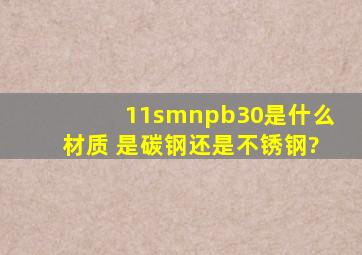 11smnpb30是什么材质 是碳钢还是不锈钢?